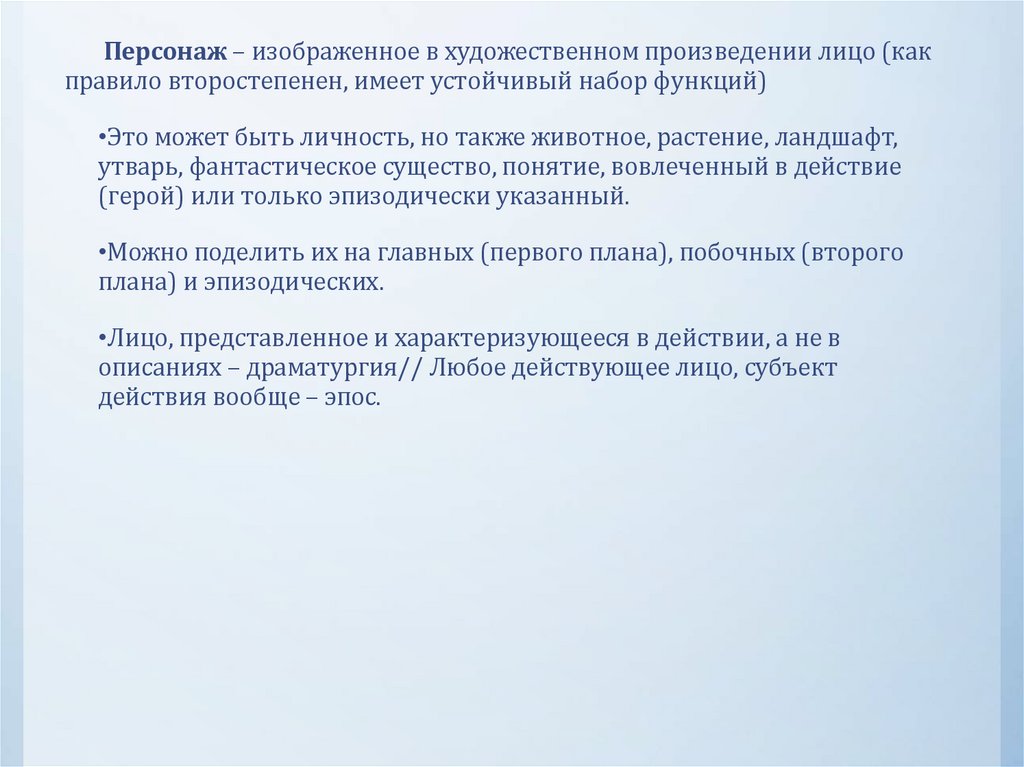 Персонаж – изображенное в художественном произведении лицо (как правило второстепенен, имеет устойчивый набор функций)

• Это может быть личность, но также животное, растение, ландшафт, утварь, фантастическое существо, понятие, вовлеченный в действие (герой) или только эпизодически указанный.

• Можно поделить их на главных (первого плана), побочных (второго плана) и эпизодических.

• Лицо, представленное и характеризующееся в действии, а не в описаниях – драматургия// Любое действующее лицо, субъект действия вообще – эпос.